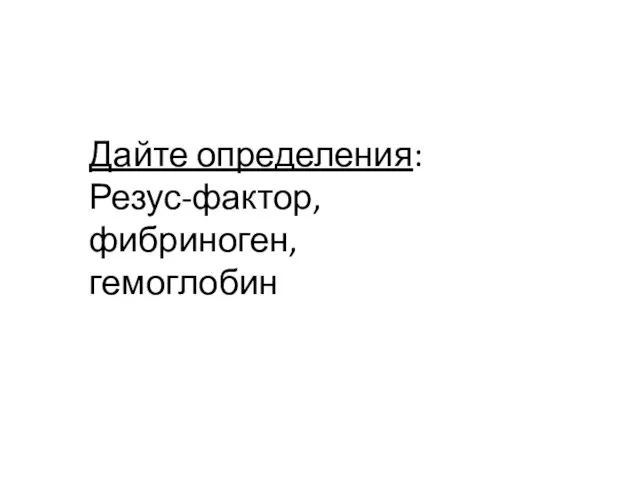 Дайте определения:
Резус-фактор,
фибриноген,
гемоглобин